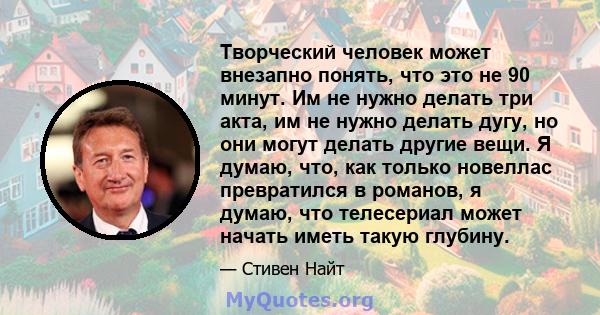 Творческий человек может внезапно понять, что это не 90 минут. Им не нужно делать три акта, им не нужно делать дугу, но они могут делать другие вещи. Я думаю, что, как только новеллас превратился в романов, я думаю, что телесериал может начать иметь такую глубину.

— Стивен Найт

MyQuotes.org